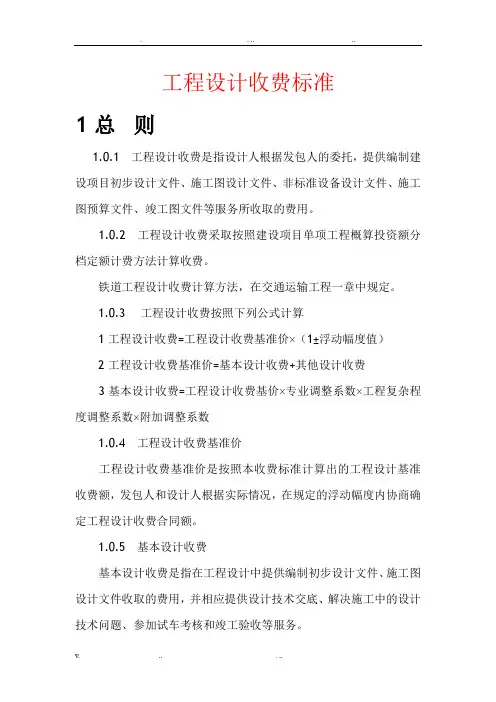 工程设计收费标准

1 总 则

1.0.1 工程设计收费是指设计人根据发包人的委托，提供编制建设项目初步设计文件、施工图设计文件、非标准设备设计文件、施工图预算文件、竣工图文件等服务所收取的费用。

1.0.2 工程设计收费采取按照建设项目单项工程概算投资额分档定额计费方法计算收费。

铁道工程设计收费计算方法，在交通运输工程一章中规定。

1.0.3 工程设计收费按照下列公式计算

1 工程设计收费=工程设计收费基准价×（1±浮动幅度值）

2 工程设计收费基准价=基本设计收费+其他设计收费

3 基本设计收费=工程设计收费基价×专业调整系数×工程复杂程度调整系数×附加调整系数

1.0.4 工程设计收费基准价

工程设计收费基准价是按照本收费标准计算出的工程设计基准收费额，发包人和设计人根据实际情况，在规定的浮动幅度内协商确定工程设计收费合同额。

1.0.5 基本设计收费

基本设计收费是指在工程设计中提供编制初步设计文件、施工图设计文件收取的费用，并相应提供设计技术交底、解决施工中的设计技术问题、参加试车考核和竣工验收等服务。